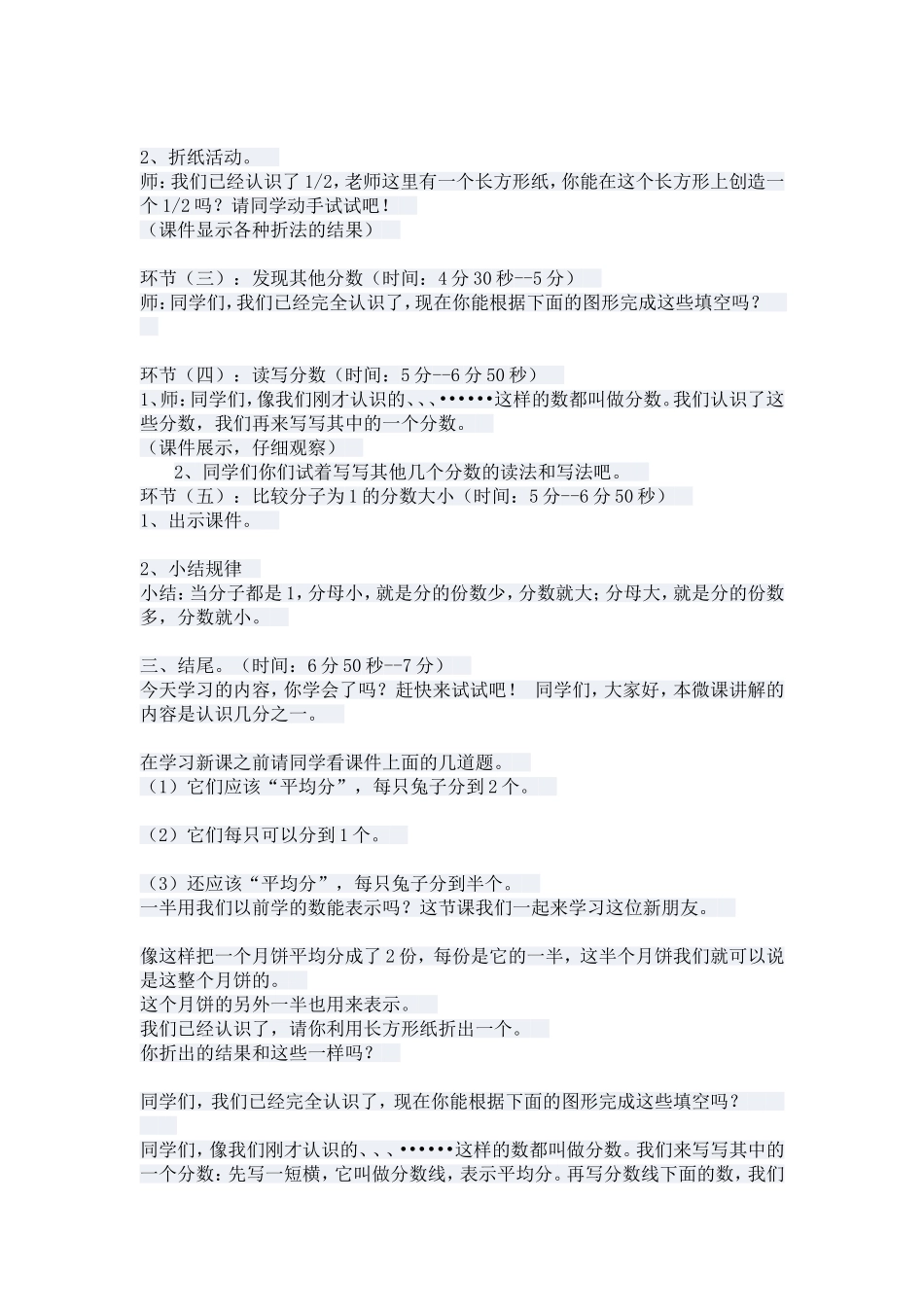 2、折纸活动。
师：我们已经认识了 1/2，老师这里有一个长方形纸，你能在这个长方形上创造一个 1/2 吗？请同学动手试试吧！
（课件显示各种折法的结果）

环节（三）：发现其他分数（时间：4 分 30 秒--5 分）
师：同学们，我们已经完全认识了，现在你能根据下面的图形完成这些填空吗？

环节（四）：读写分数（时间：5 分--6 分 50 秒）
1、师：同学们，像我们刚才认识的、、、••••••这样的数都叫做分数。我们认识了这些分数，我们再来写写其中的一个分数。
（课件展示，仔细观察）
2、同学们你们试着写写其他几个分数的读法和写法吧。
环节（五）：比较分子为 1 的分数大小（时间：5 分--6 分 50 秒）
1、出示课件。

2、小结规律
小结：当分子都是 1，分母小，就是分的份数少，分数就大；分母大，就是分的份数多，分数就小。

三、结尾。（时间：6 分 50 秒--7 分）
今天学习的内容，你学会了吗？赶快来试试吧！ 同学们，大家好，本微课讲解的内容是认识几分之一。

在学习新课之前请同学看课件上面的几道题。
（1）它们应该“平均分”，每只兔子分到 2 个。

（2）它们每只可以分到 1 个。

（3）还应该“平均分”，每只兔子分到半个。
一半用我们以前学的数能表示吗？这节课我们一起来学习这位新朋友。

像这样把一个月饼平均分成了 2 份，每份是它的一半，这半个月饼我们就可以说是这整个月饼的。
这个月饼的另外一半也用来表示。
我们已经认识了，请你利用长方形纸折出一个。
你折出的结果和这些一样吗？

同学们，我们已经完全认识了，现在你能根据下面的图形完成这些填空吗？

同学们，像我们刚才认识的、、、••••••这样的数都叫做分数。我们来写写其中的一个分数：先写一短横，它叫做分数线，表示平均分。再写分数线下面的数，我们